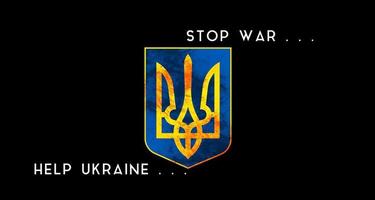 STOP WAR . . .

HELP UKRAINE . . .